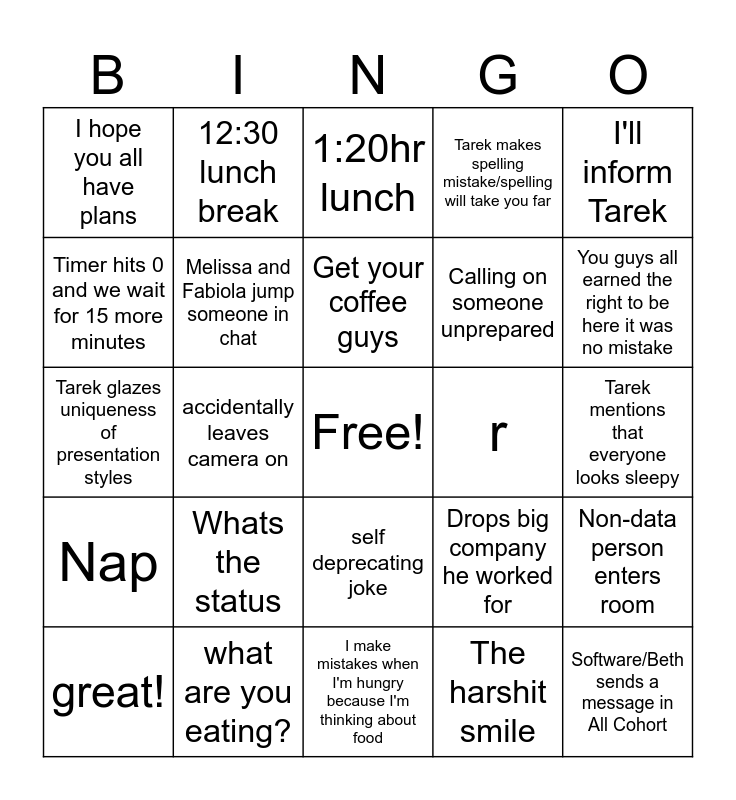 | B | I | N | G | O |
|---|---|---|---|---|
| I hope you all have plans | 12:30 lunch break | 1:20hr lunch | Tarek makes spelling mistake/spelling will take you far | I'll inform Tarek |
| Timer hits 0 and we wait for 15 more minutes | Melissa and Fabiola jump someone in chat | Get your coffee guys | Calling on someone unprepared | You guys all earned the right to be here it was no mistake |
| Tarek glazes uniqueness of presentation styles | accidentally leaves camera on | Free! | r | Tarek mentions that everyone looks sleepy |
| Nap | Whats the status | self deprecating joke | Drops big company he worked for | Non-data person enters room |
| great! | what are you eating? | I make mistakes when I'm hungry because I'm thinking about food | The harshit smile | Software/Beth sends a message in All Cohort |